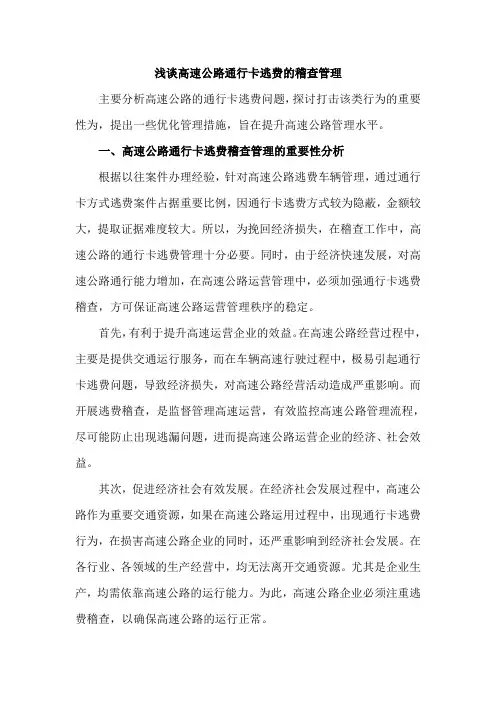 浅谈高速公路通行卡逃费的稽查管理

主要分析高速公路的通行卡逃费问题，探讨打击该类行为的重要性为，提出一些优化管理措施，旨在提升高速公路管理水平。

一、高速公路通行卡逃费稽查管理的重要性分析

根据以往案件办理经验，针对高速公路逃费车辆管理，通过通行卡方式逃费案件占据重要比例，因通行卡逃费方式较为隐蔽，金额较大，提取证据难度较大。所以，为挽回经济损失，在稽查工作中，高速公路的通行卡逃费管理十分必要。同时，由于经济快速发展，对高速公路通行能力增加，在高速公路运营管理中，必须加强通行卡逃费稽查，方可保证高速公路运营管理秩序的稳定。

首先，有利于提升高速运营企业的效益。在高速公路经营过程中，主要是提供交通运行服务，而在车辆高速行驶过程中，极易引起通行卡逃费问题，导致经济损失，对高速公路经营活动造成严重影响。而开展逃费稽查，是监督管理高速运营，有效监控高速公路管理流程，尽可能防止出现逃漏问题，进而提高速公路运营企业的经济、社会效益。

其次，促进经济社会有效发展。在经济社会发展过程中，高速公路作为重要交通资源，如果在高速公路运用过程中，出现通行卡逃费行为，在损害高速公路企业的同时，还严重影响到经济社会发展。在各行业、各领域的生产经营中，均无法离开交通资源。尤其是企业生产，均需依靠高速公路的运行能力。为此，高速公路企业必须注重逃费稽查，以确保高速公路的运行正常。